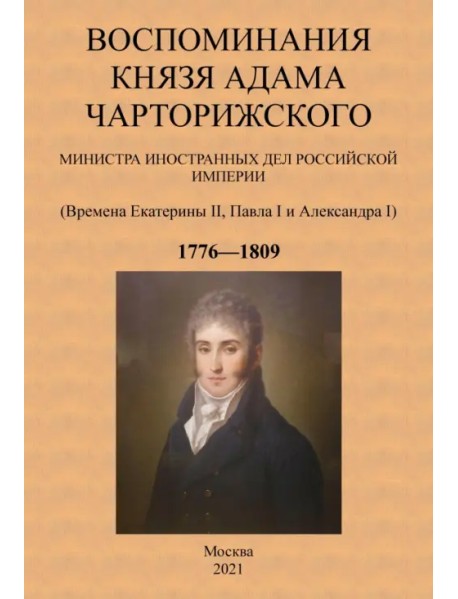 ВОСПОМИНАНИЯ КНЯЗЯ АДАМА ЧАРТОРИЖСКОГО

МИНИСТРА ИНОСТРАННЫХ ДЕЛ РОССИЙСКОЙ ИМПЕРИИ

(Времена Екатерины II, Павла I и Александра I)

1776—1809

Москва
2021